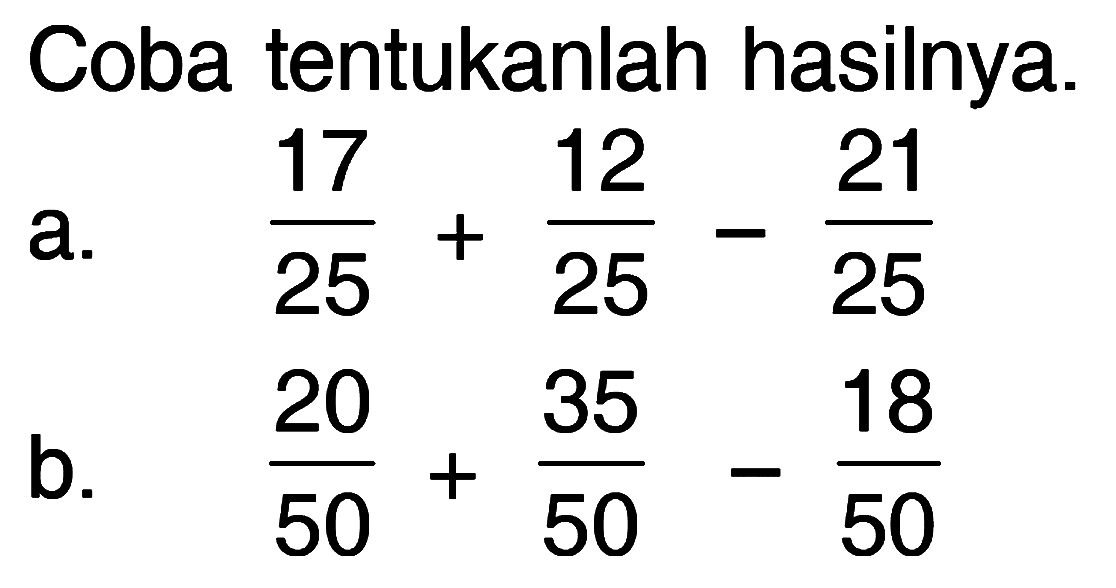 Coba tentukanlah hasilnya.

a. $\frac{17}{25} + \frac{12}{25} - \frac{21}{25}$

b. $\frac{20}{50} + \frac{35}{50} - \frac{18}{50}$